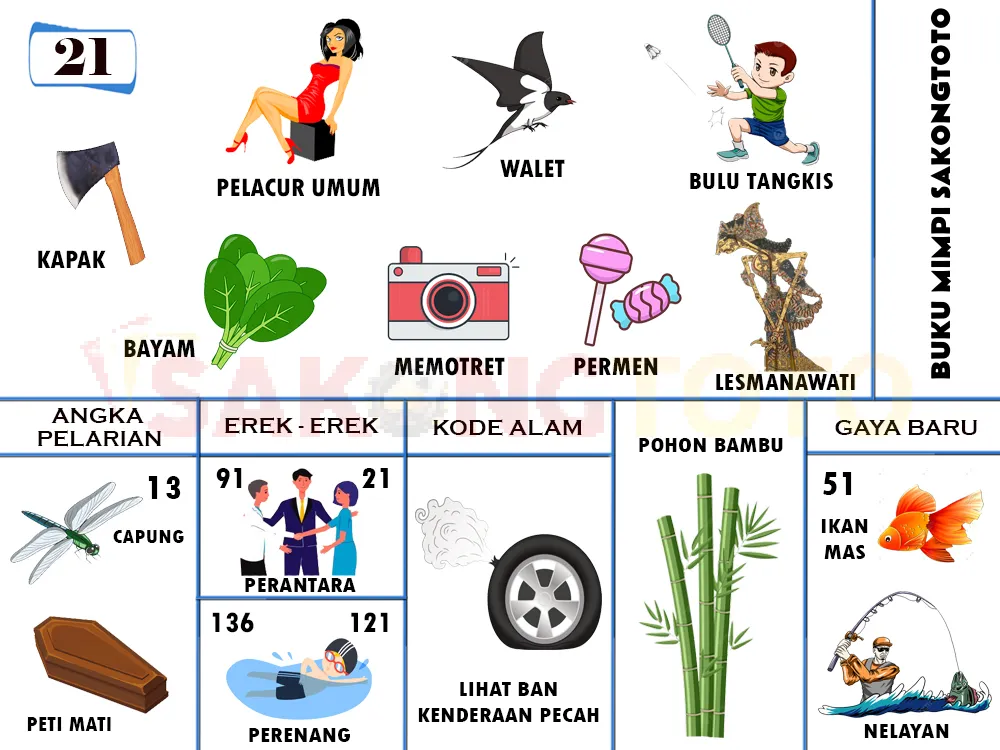 21

KAPAK

PELACUR UMUM

WALET

BULU TANGKIS

BAYAM

MEMOTRET

PERMEN

LESMANAWATI

BUKU MIMPI SAKONGTOTO

SAKONGTOTO

ANGKA PELARIAN

13
CAPUNG

PETI MATI

EREK - EREK

91
21
PERANTARA

136
121
PERENANG

KODE ALAM

LIHAT BAN KENDERAAN PECAH

POHON BAMBU

GAYA BARU

51
IKAN MAS

NELAYAN